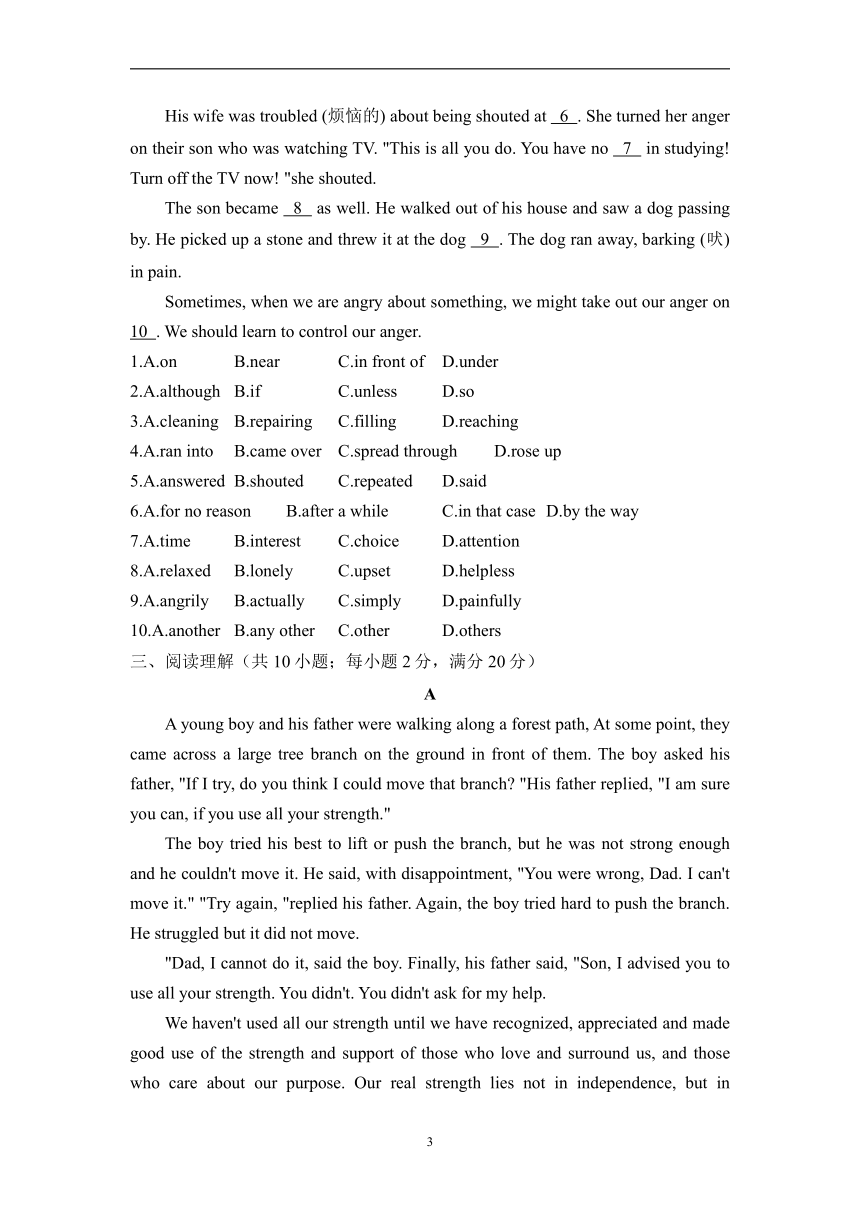 His wife was troubled (烦恼的) about being shouted at 6 . She turned her anger on their son who was watching TV. "This is all you do. You have no 7 in studying! Turn off the TV now! "she shouted.

The son became 8 as well. He walked out of his house and saw a dog passing by. He picked up a stone and threw it at the dog 9 . The dog ran away, barking (吠) in pain.

Sometimes, when we are angry about something, we might take out our anger on 10 . We should learn to control our anger.

1.A.on B.near C.in front of D.under
2.A.although B.if C.unless D.so
3.A.cleaning B.repairing C.filling D.reaching
4.A.ran into B.came over C.spread through D.rose up
5.A.answered B.shouted C.repeated D.said
6.A.for no reason B.after a while C.in that case D.by the way
7.A.time B.interest C.choice D.attention
8.A.relaxed B.lonely C.upset D.helpless
9.A.angrily B.actually C.simply D.painfully
10.A.another B.any other C.other D.others

三、阅读理解（共 10 小题；每小题 2 分，满分 20 分）

A

A young boy and his father were walking along a forest path, At some point, they came across a large tree branch on the ground in front of them. The boy asked his father, "If I try, do you think I could move that branch? "His father replied, "I am sure you can, if you use all your strength."

The boy tried his best to lift or push the branch, but he was not strong enough and he couldn't move it. He said, with disappointment, "You were wrong, Dad. I can't move it." "Try again, "replied his father. Again, the boy tried hard to push the branch. He struggled but it did not move.

"Dad, I cannot do it, said the boy. Finally, his father said, "Son, I advised you to use all your strength. You didn't. You didn't ask for my help.

We haven't used all our strength until we have recognized, appreciated and made good use of the strength and support of those who love and surround us, and those who care about our purpose. Our real strength lies not in independence, but in

3